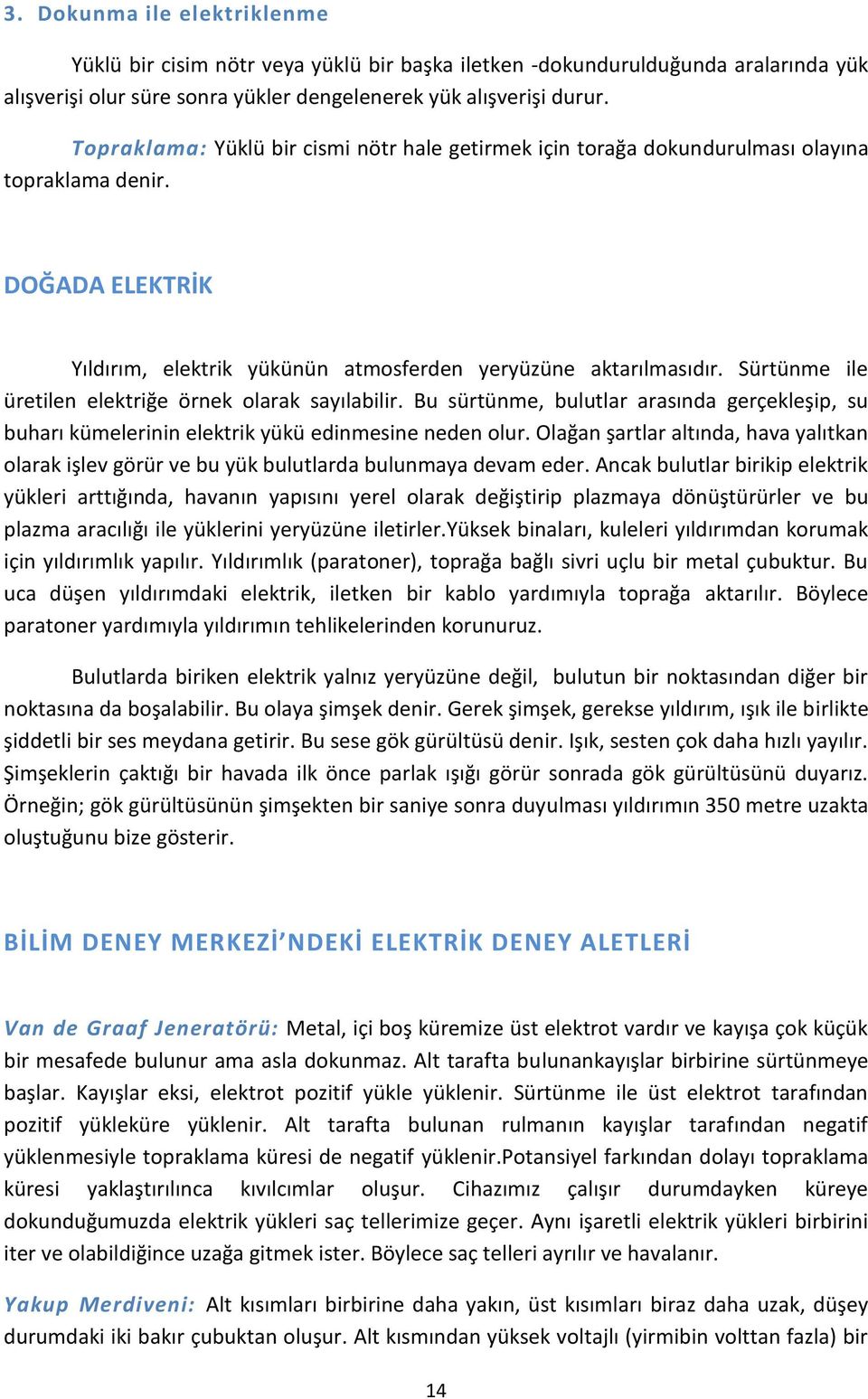 3. Dokunma ile elektriklenme

Yüklü bir cisim nötr veya yüklü bir başka iletken -dokundurulduğunda aralarında yük alışverişi olur süre sonra yükler dengelenerek yük alışverişi durur.

Topraklama: Yüklü bir cismi nötr hale getirmek için torağa dokundurulması olayına topraklama denir.

DOĞADA ELEKTRİK

Yıldırım, elektrik yükünün atmosferden yeryüzüne aktarılmasıdır. Sürtünme ile üretilen elektriğe örnek olarak sayılabilir. Bu sürtünme, bulutlar arasında gerçekleşip, su buharı kümelerinin elektrik yükü edinmesine neden olur. Olağan şartlar altında, hava yalıtkan olarak işlev görür ve bu yük bulutlarda bulunmaya devam eder. Ancak bulutlar birikip elektrik yükleri arttığında, havanın yapısını yerel olarak değiştirip plazmaya dönüştürürler ve bu plazma aracılığı ile yüklerini yeryüzüne iletirler.Yüksek binaları, kuleleri yıldırımdan korumak için yıldırımlık yapılır. Yıldırımlık (paratoner), toprağa bağlı sivri uçlu bir metal çubuktur. Bu uca düşen yıldırımdaki elektrik, iletken bir kablo yardımıyla toprağa aktarılır. Böylece paratoner yardımıyla yıldırımın tehlikelerinden korunuruz.

Bulutlarda biriken elektrik yalnız yeryüzüne değil, bulutun bir noktasından diğer bir noktasına da boşalabilir. Bu olaya şimşek denir. Gerek şimşek, gerekse yıldırım, ışık ile birlikte şiddetli bir ses meydana getirir. Bu sese gök gürültüsü denir. Işık, sesten çok daha hızlı yayılır. Şimşeklerin çaktığı bir havada ilk önce parlak ışığı görür sonrada gök gürültüsünü duyarız. Örneğin; gök gürültüsünün şimşekten bir saniye sonra duyulması yıldırımın 350 metre uzakta oluştuğunu bize gösterir.

BİLİM DENEY MERKEZİ'NDEKİ ELEKTRİK DENEY ALETLERİ

Van de Graaf Jeneratörü: Metal, içi boş küremize üst elektrot vardır ve kayışa çok küçük bir mesafede bulunur ama asla dokunmaz. Alt tarafta bulunankayışlar birbirine sürtünmeye başlar. Kayışlar eksi, elektrot pozitif yükle yüklenir. Sürtünme ile üst elektrot tarafından pozitif yükleküre yüklenir. Alt tarafta bulunan rulmanın kayışlar tarafından negatif yüklenmesiyle topraklama küresi de negatif yüklenir.Potansiyel farkından dolayı topraklama küresi yaklaştırılınca kıvılcımlar oluşur. Cihazımız çalışır durumdayken küreye dokunduğumuzda elektrik yükleri saç tellerimize geçer. Aynı işaretli elektrik yükleri birbirini iter ve olabildiğince uzağa gitmek ister. Böylece saç telleri ayrılır ve havalanır.

Yakup Merdiveni: Alt kısımları birbirine daha yakın, üst kısımları biraz daha uzak, düşey durumdaki iki bakır çubuktan oluşur. Alt kısmından yüksek voltajlı (yirmibin volttan fazla) bir

14